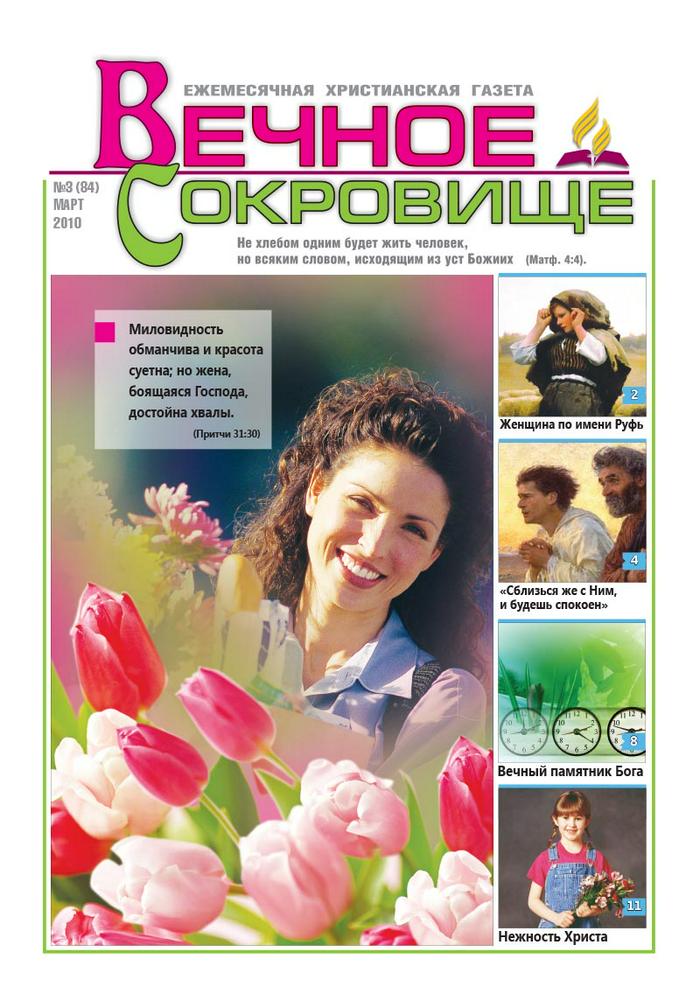 ЕЖЕМЕСЯЧНАЯ ХРИСТИАНСКАЯ ГАЗЕТА

ВЕЧНОЕ СОКРОВИЩЕ

№3 (84)
МАРТ
2010

Не хлебом одним будет жить человек, но всяким словом, исходящим из уст Божиих (Матф. 4:4).

Миловидность обманчива и красота суетна; но жена, боящаяся Господа, достойна хвалы.
(Притчи 31:30)

2
Женщина по имени Руфь

4
«Сблизься же с Ним, и будешь спокоен»

8
Вечный памятник Бога

11
Нежность Христа